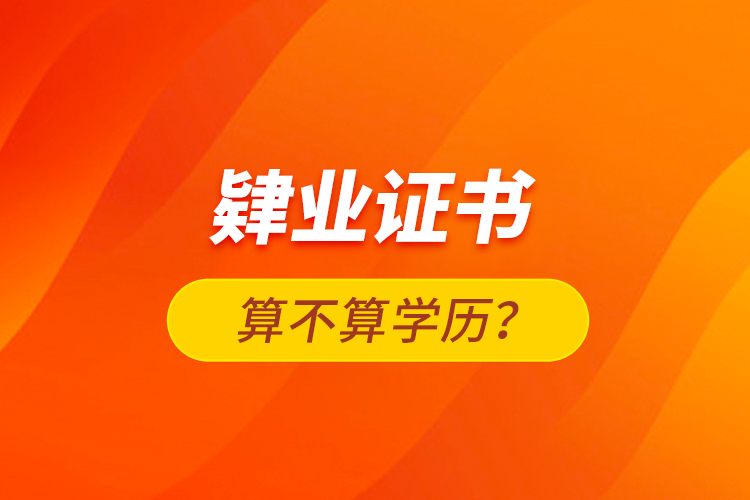 肄业证书

算不算学历？